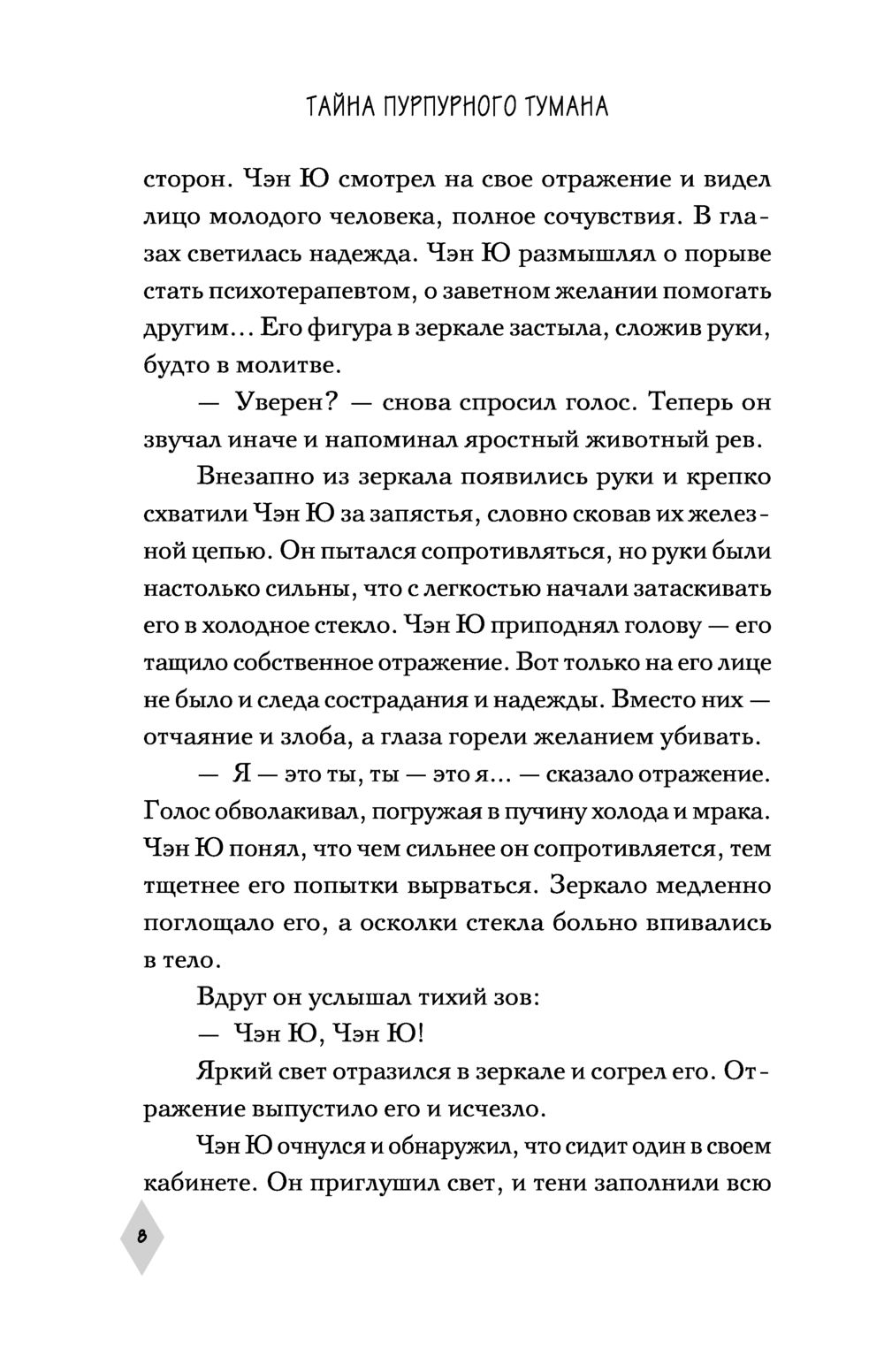 ТАЙНА ПУРПУРНОГО ТУМАНА

сторон. Чэн Ю смотрел на свое отражение и видел лицо молодого человека, полное сочувствия. В глазах светилась надежда. Чэн Ю размышлял о порыве стать психотерапевтом, о заветном желании помогать другим... Его фигура в зеркале застыла, сложив руки, будто в молитве.

— Уверен? — снова спросил голос. Теперь он звучал иначе и напоминал яростный животный рев.

Внезапно из зеркала появились руки и крепко схватили Чэн Ю за запястья, словно сковав их железной цепью. Он пытался сопротивляться, но руки были настолько сильны, что с легкостью начали затаскивать его в холодное стекло. Чэн Ю приподнял голову — его тащило собственное отражение. Вот только на его лице не было и следа сострадания и надежды. Вместо них — отчаяние и злоба, а глаза горели желанием убивать.

— Я — это ты, ты — это я... — сказало отражение. Голос обволакивал, погружая в пучину холода и мрака. Чэн Ю понял, что чем сильнее он сопротивляется, тем тщетнее его попытки вырваться. Зеркало медленно поглощало его, а осколки стекла больно впивались в тело.

Вдруг он услышал тихий зов:

— Чэн Ю, Чэн Ю!

Яркий свет отразился в зеркале и согрел его. Отражение выпустило его и исчезло.

Чэн Ю очнулся и обнаружил, что сидит один в своем кабинете. Он приглушил свет, и тени заполнили всю

8